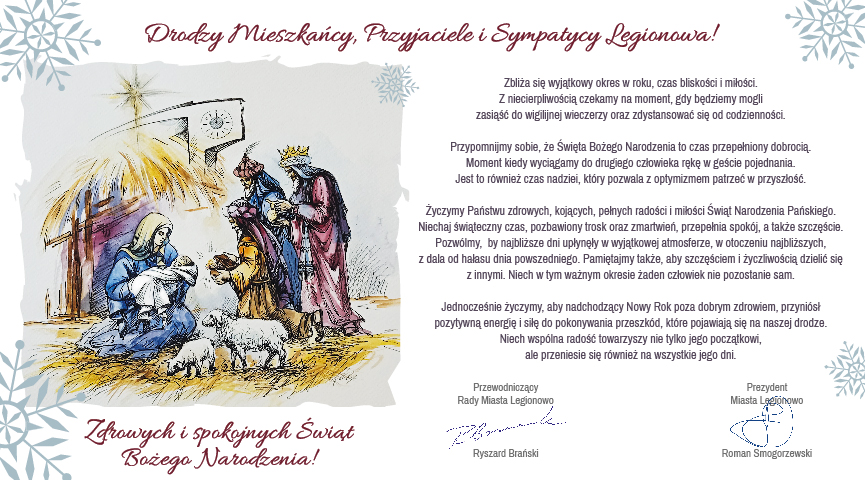 Drodzy Mieszkańcy, Przyjaciele i Sympatycy Legionowa!

Zbliża się wyjątkowy okres w roku, czas bliskości i miłości. Z niecierpliwością czekamy na moment, gdy będziemy mogli zasiąść do wigilijnej wieczerzy oraz zdystansować się od codzienności.

Przypomnijmy sobie, że Święta Bożego Narodzenia to czas przepełniony dobrocią. Moment kiedy wyciągamy do drugiego człowieka rękę w geście pojednania. Jest to również czas nadziei, który pozwala z optymizmem patrzeć w przyszłość.

Życzymy Państwu zdrowych, kojących, pełnych radości i miłości Świąt Narodzenia Pańskiego. Niechaj świąteczny czas, pozbawiony trosk oraz zmartwień, przepełnia spokój, a także szczęście. Pozwólmy, by najbliższe dni upłynęły w wyjątkowej atmosferze, w otoczeniu najbliższych, z dala od hałasu dnia powszedniego. Pamiętajmy także, aby szczęściem i życzliwością dzielić się z innymi. Niech w tym ważnym okresie żaden człowiek nie pozostanie sam.

Jednocześnie życzymy, aby nadchodzący Nowy Rok poza dobrym zdrowiem, przyniósł pozytywną energię i siłę do pokonywania przeszkód, które pojawiają się na naszej drodze. Niech wspólna radość towarzyszy nie tylko jego początkowi, ale przeniesie się również na wszystkie jego dni.

Przewodniczący
Rady Miasta Legionowo

Ryszard Brański

Prezydent
Miasta Legionowo

Roman Smogorzewski

Zdrowych i spokojnych Świąt Bożego Narodzenia!